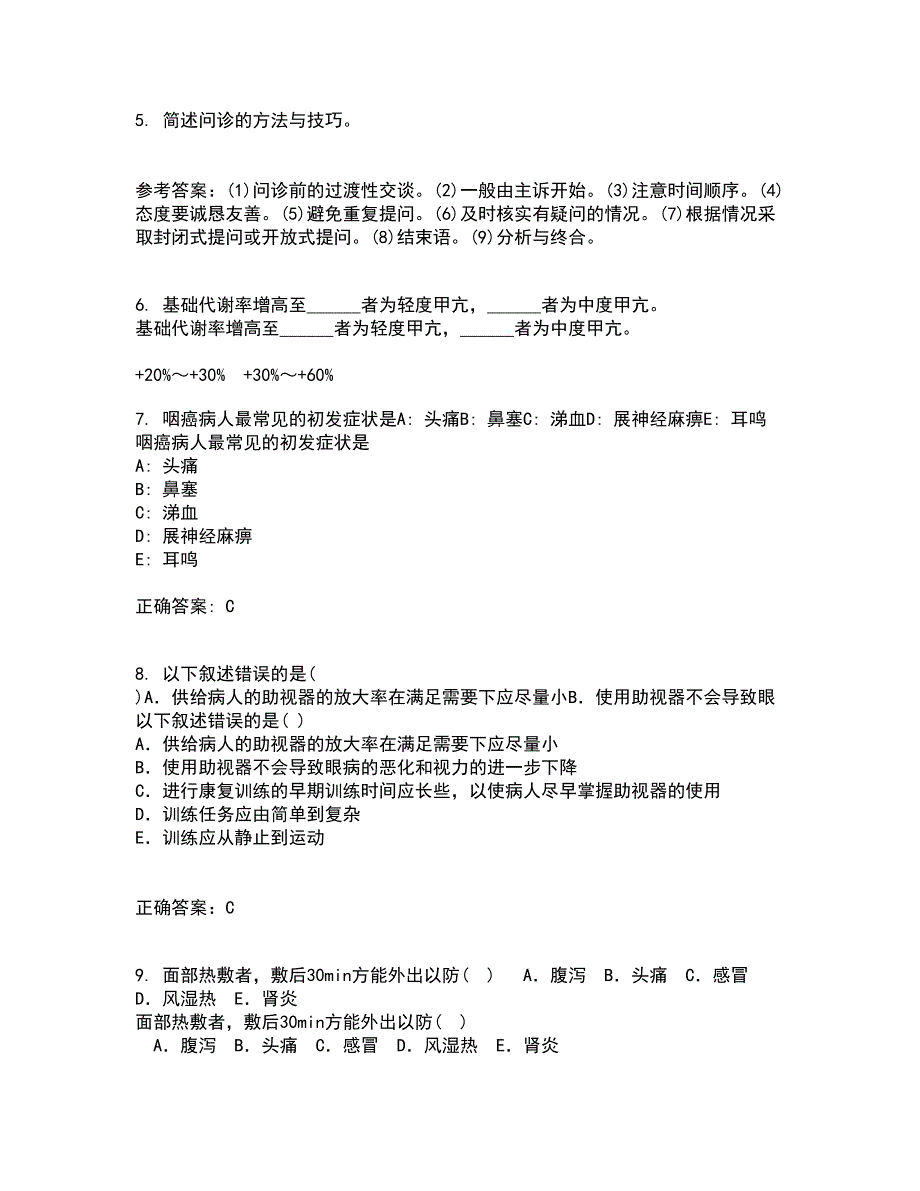 5. 简述问诊的方法与技巧。

参考答案：(1)问诊前的过渡性交谈。(2)一般由主诉开始。(3)注意时间顺序。(4)态度要诚恳友善。(5)避免重复提问。(6)及时核实有疑问的情况。(7)根据情况采取封闭式提问或开放式提问。(8)结束语。(9)分析与终合。

6. 基础代谢率增高至______者为轻度甲亢，______者为中度甲亢。
基础代谢率增高至______者为轻度甲亢，______者为中度甲亢。

+20%～+30%  +30%～+60%

7. 咽癌病人最常见的初发症状是A: 头痛B: 鼻塞C: 涕血D: 展神经麻痹E: 耳鸣
咽癌病人最常见的初发症状是
A: 头痛
B: 鼻塞
C: 涕血
D: 展神经麻痹
E: 耳鸣

正确答案: C

8. 以下叙述错误的是(
)A. 供给病人的助视器的放大率在满足需要下应尽量小B. 使用助视器不会导致眼
以下叙述错误的是( )
A. 供给病人的助视器的放大率在满足需要下应尽量小
B. 使用助视器不会导致眼病的恶化和视力的进一步下降
C. 进行康复训练的早期训练时间应长些，以使病人尽早掌握助视器的使用
D. 训练任务应由简单到复杂
E. 训练应从静止到运动

正确答案：C

9. 面部热敷者，敷后30min方能外出以防( )  A. 腹泻  B. 头痛  C. 感冒  D. 风湿热  E. 肾炎
面部热敷者，敷后30min方能外出以防( )
A. 腹泻  B. 头痛  C. 感冒  D. 风湿热  E. 肾炎